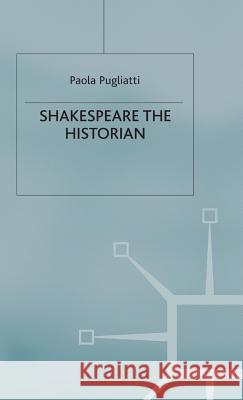 Paola Pugliatti

SHAKESPEARE THE HISTORIAN

Kraina Książek